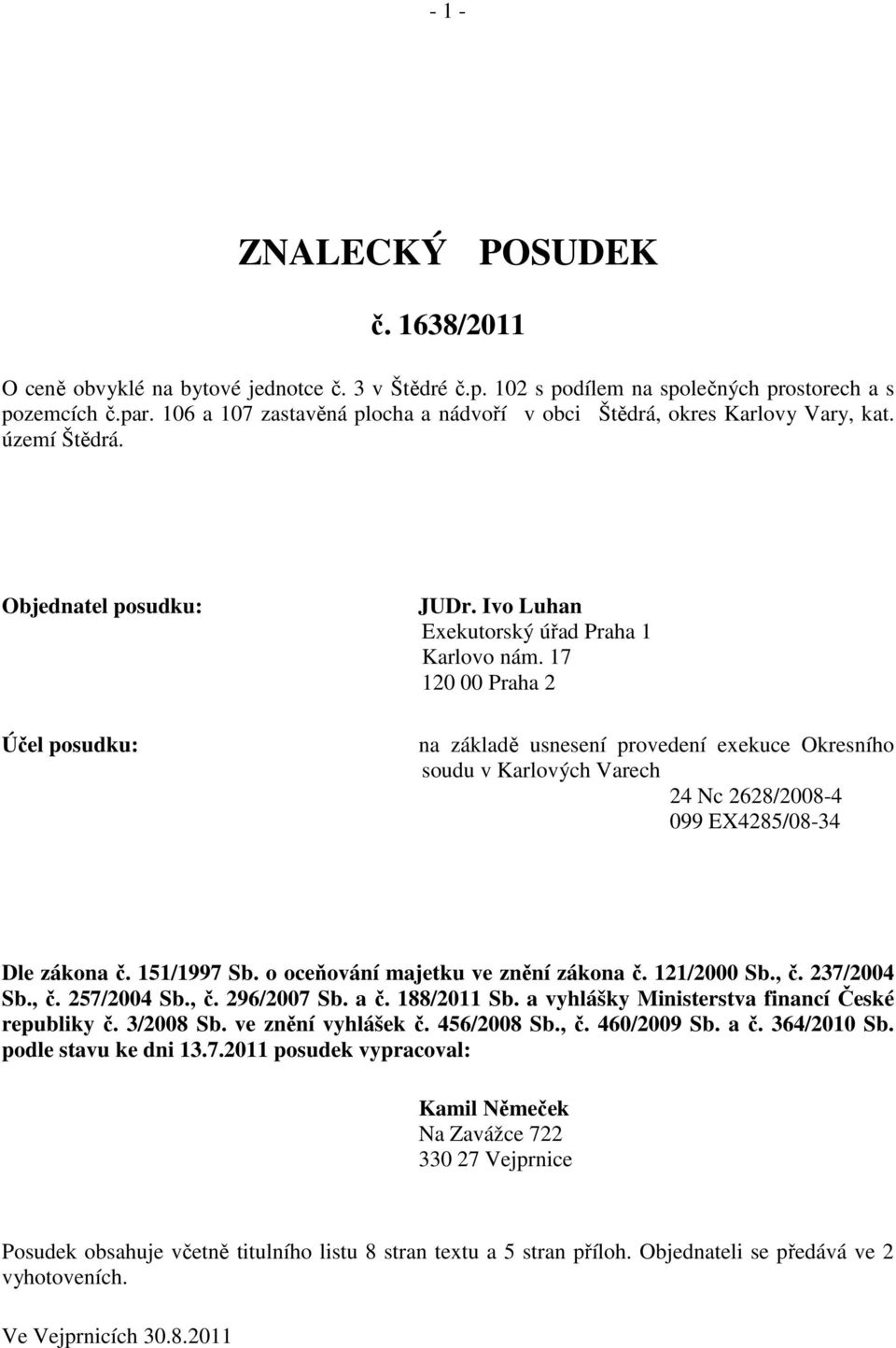 - 1 -

ZNALECKÝ POSUDEK

č. 1638/2011

O ceně obvyklé na bytové jednotce č. 3 v Štědré č.p. 102 s podílem na společných prostorech a s pozemcích č.par. 106 a 107 zastavěná plocha a nádvoří v obci Štědrá, okres Karlovy Vary, kat. území Štědrá.

Objednatel posudku:

JUDr. Ivo Luhan
Exekutorský úřad Praha 1
Karlovo nám. 17
120 00 Praha 2

Účel posudku:

na základě usnesení provedení exekuce Okresního soudu v Karlových Varech
24 Nc 2628/2008-4
099 EX4285/08-34

Dle zákona č. 151/1997 Sb. o oceňování majetku ve znění zákona č. 121/2000 Sb., č. 237/2004 Sb., č. 257/2004 Sb., č. 296/2007 Sb. a č. 188/2011 Sb. a vyhlášky Ministerstva financí České republiky č. 3/2008 Sb. ve znění vyhlášek č. 456/2008 Sb., č. 460/2009 Sb. a č. 364/2010 Sb. podle stavu ke dni 13.7.2011 posudek vypracoval:

Kamil Němeček
Na Zavážce 722
330 27 Vejprnice

Posudek obsahuje včetně titulního listu 8 stran textu a 5 stran příloh. Objednateli se předává ve 2 vyhotoveních.

Ve Vejprnicích 30.8.2011